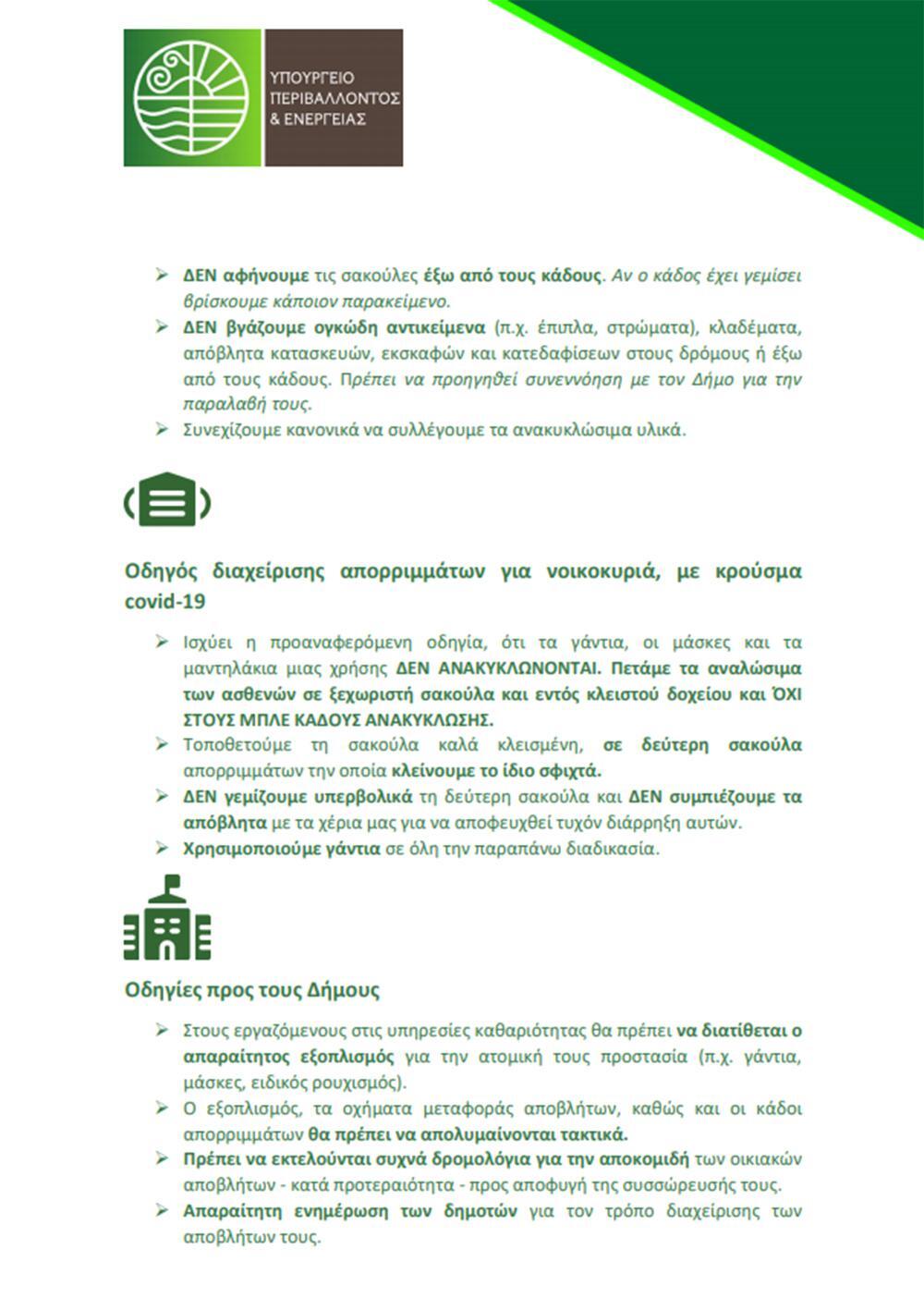 ΥΠΟΥΡΓΕΙΟ ΠΕΡΙΒΑΛΛΟΝΤΟΣ & ΕΝΕΡΓΕΙΑΣ

➢ ΔΕΝ αφήνουμε τις σακούλες έξω από τους κάδους. Αν ο κάδος έχει γεμίσει βρίσκουμε κάποιον παρακείμενο.
➢ ΔΕΝ βγάζουμε ογκώδη αντικείμενα (π.χ. έπιπλα, στρώματα), κλαδέματα, απόβλητα κατασκευών, εκσκαφών και κατεδαφίσεων στους δρόμους ή έξω από τους κάδους. Πρέπει να προηγηθεί συνεννόηση με τον Δήμο για την παραλαβή τους.
➢ Συνεχίζουμε κανονικά να συλλέγουμε τα ανακυκλώσιμα υλικά.

Οδηγός διαχείρισης απορριμμάτων για νοικοκυριά, με κρούσμα covid-19

➢ Ισχύει η προαναφερόμενη οδηγία, ότι τα γάντια, οι μάσκες και τα μαντηλάκια μιας χρήσης ΔΕΝ ΑΝΑΚΥΚΛΩΝΟΝΤΑΙ. Πετάμε τα αναλώσιμα των ασθενών σε ξεχωριστή σακούλα και εντός κλειστού δοχείου και ΌΧΙ ΣΤΟΥΣ ΜΠΛΕ ΚΑΔΟΥΣ ΑΝΑΚΥΚΛΩΣΗΣ.
➢ Τοποθετούμε τη σακούλα καλά κλεισμένη, σε δεύτερη σακούλα απορριμμάτων την οποία κλείνουμε το ίδιο σφιχτά.
➢ ΔΕΝ γεμίζουμε υπερβολικά τη δεύτερη σακούλα και ΔΕΝ συμπιέζουμε τα απόβλητα με τα χέρια μας για να αποφευχθεί τυχόν διάρρηξη αυτών.
➢ Χρησιμοποιούμε γάντια σε όλη την παραπάνω διαδικασία.

Οδηγίες προς τους Δήμους

➢ Στους εργαζόμενους στις υπηρεσίες καθαριότητας θα πρέπει να διατίθεται ο απαραίτητος εξοπλισμός για την ατομική τους προστασία (π.χ. γάντια, μάσκες, ειδικός ρουχισμός).
➢ Ο εξοπλισμός, τα οχήματα μεταφοράς αποβλήτων, καθώς και οι κάδοι απορριμμάτων θα πρέπει να απολυμαίνονται τακτικά.
➢ Πρέπει να εκτελούνται συχνά δρομολόγια για την αποκομιδή των οικιακών αποβλήτων - κατά προτεραιότητα - προς αποφυγή της συσσώρευσής τους.
➢ Απαραίτητη ενημέρωση των δημοτών για τον τρόπο διαχείρισης των αποβλήτων τους.